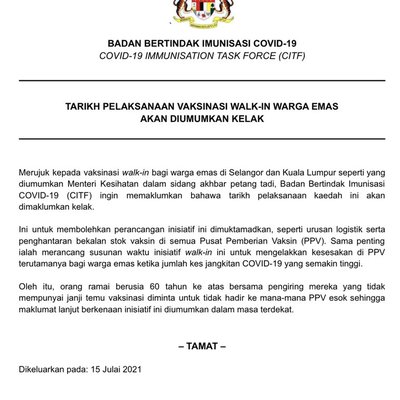 BADAN BERTINDAK IMUNISASI COVID-19
COVID-19 IMMUNISATION TASK FORCE (CITF)

TARIKH PELAKSANAAN VAKSINASI WALK-IN WARGA EMAS AKAN DIUMUMKAN KELAK

Merujuk kepada vaksinasi walk-in bagi warga emas di Selangor dan Kuala Lumpur seperti yang diumumkan Menteri Kesihatan dalam sidang akhbar petang tadi, Badan Bertindak Imunisasi COVID-19 (CITF) ingin memaklumkan bahawa tarikh pelaksanaan kaedah ini akan dimaklumkan kelak.

Ini untuk membolehkan perancangan inisiatif ini dimuktamadkan, seperti urusan logistik serta penghantaran bekalan stok vaksin di semua Pusat Pemberian Vaksin (PPV). Sama penting ialah merancang susunan waktu inisiatif walk-in ini untuk mengelakkan kesesakan di PPV terutamanya bagi warga emas ketika jumlah kes jangkitan COVID-19 yang semakin tinggi.

Oleh itu, orang ramai berusia 60 tahun ke atas bersama pengiring mereka yang tidak mempunyai janji temu vaksinasi diminta untuk tidak hadir ke mana-mana PPV esok sehingga maklumat lanjut berkenaan inisiatif ini diumumkan dalam masa terdekat.

– TAMAT –

Dikeluarkan pada: 15 Julai 2021